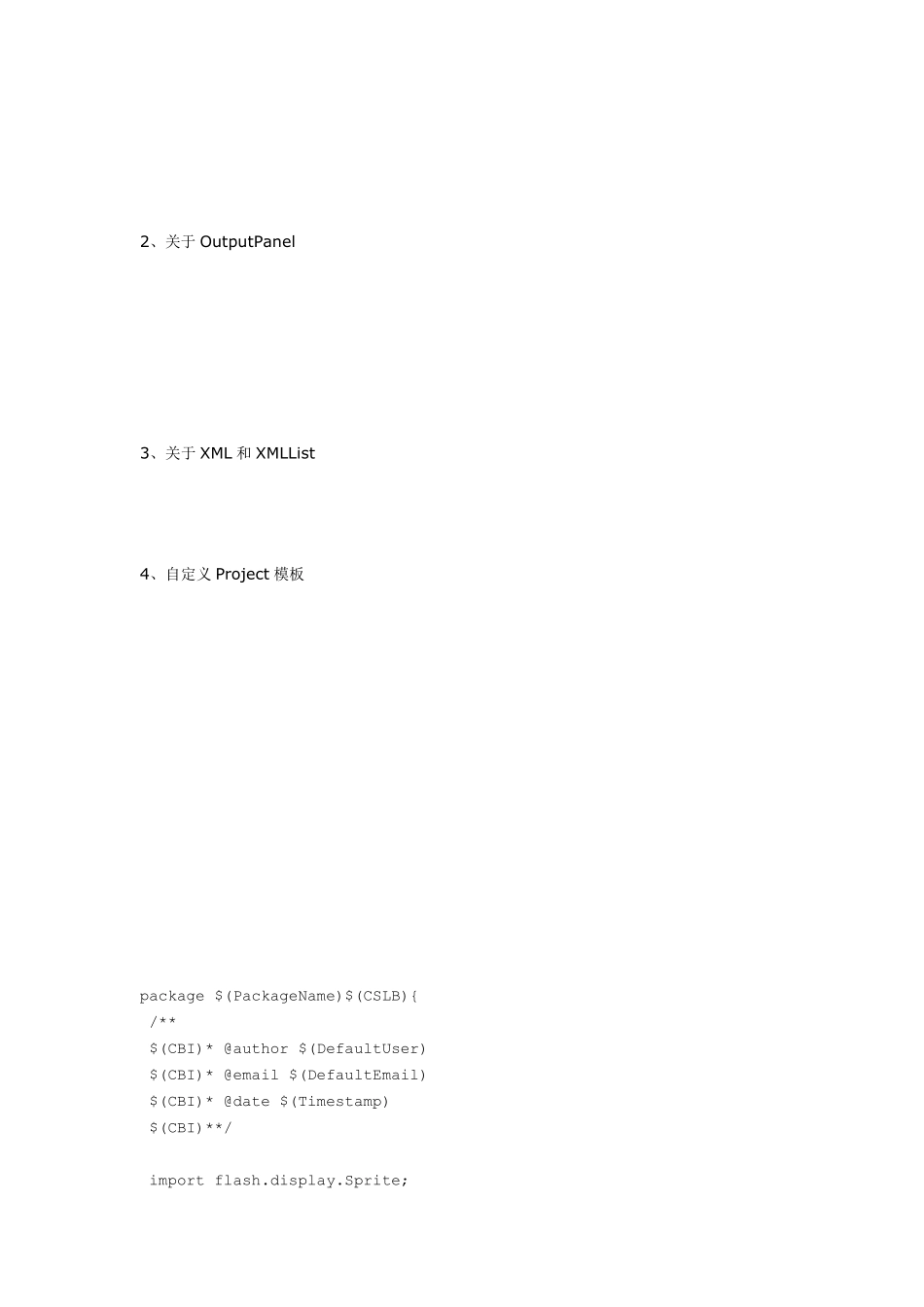 2、关于 OutputPanel

3、关于 XML 和 XMLList

4、自定义 Project 模板

package $(PackageName)$(CSLB){
 /**
 $(CBI)* @author $(DefaultUser)
 $(CBI)* @email $(DefaultEmail)
 $(CBI)* @date $(Timestamp)
 $(CBI)**/

 import flash.display.Sprite;